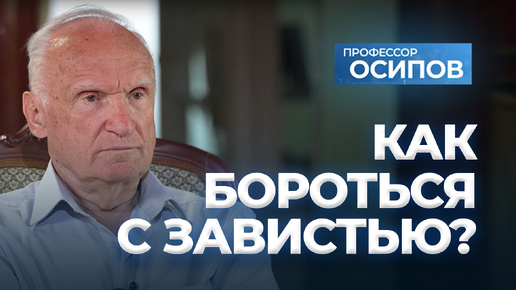 ПРОФЕССОР
ОСИПОВ

КАК
БОРОТЬСЯ
С ЗАВИСТЬЮ?